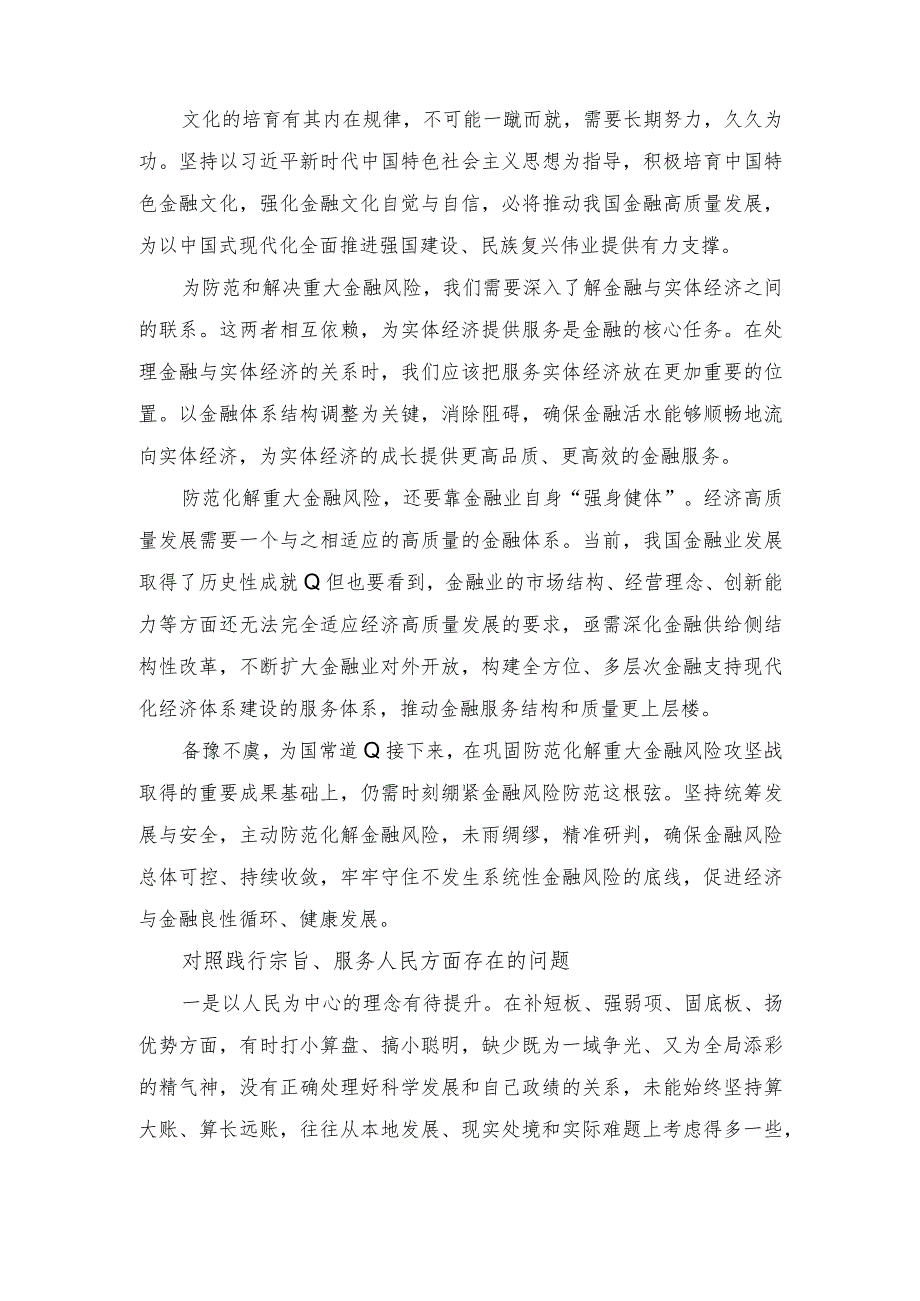 文化的培育有其内在规律，不可能一蹴而就，需要长期努力，久久为功。坚持以习近平新时代中国特色社会主义思想为指导，积极培育中国特色金融文化，强化金融文化自觉与自信，必将推动我国金融高质量发展，为以中国式现代化全面推进强国建设、民族复兴伟业提供有力支撑。

为防范和解决重大金融风险，我们需要深入了解金融与实体经济之间的联系。这两者相互依赖，为实体经济提供服务是金融的核心任务。在处理金融与实体经济的关系时，我们应该把服务实体经济放在更加重要的位置。以金融体系结构调整为关键，消除阻碍，确保金融活水能够顺畅地流向实体经济，为实体经济的成长提供更高品质、更高效的金融服务。

防范化解重大金融风险，还要靠金融业自身“强身健体”。经济高质量发展需要一个与之相适应的高质量的金融体系。当前，我国金融业发展取得了历史性成就Q但也要看到，金融业的市场结构、经营理念、创新能力等方面还无法完全适应经济高质量发展的要求，亟需深化金融供给侧结构性改革，不断扩大金融业对外开放，构建全方位、多层次金融支持现代化经济体系建设的服务体系，推动金融服务结构和质量更上层楼。

备豫不虞，为国常道Q接下来，在巩固防范化解重大金融风险攻坚战取得的重要成果基础上，仍需时刻绷紧金融风险防范这根弦。坚持统筹发展与安全，主动防范化解金融风险，未雨绸缪，精准研判，确保金融风险总体可控、持续收敛，牢牢守住不发生系统性金融风险的底线，促进经济与金融良性循环、健康发展。

对照践行宗旨、服务人民方面存在的问题

一是以人民为中心的理念有待提升。在补短板、强弱项、固底板、扬优势方面，有时打小算盘、搞小聪明，缺少既为一域争光、又为全局添彩的精气神，没有正确处理好科学发展和自己政绩的关系，未能始终坚持算大账、算长远账，往往从本地发展、现实处境和实际难题上考虑得多一些，